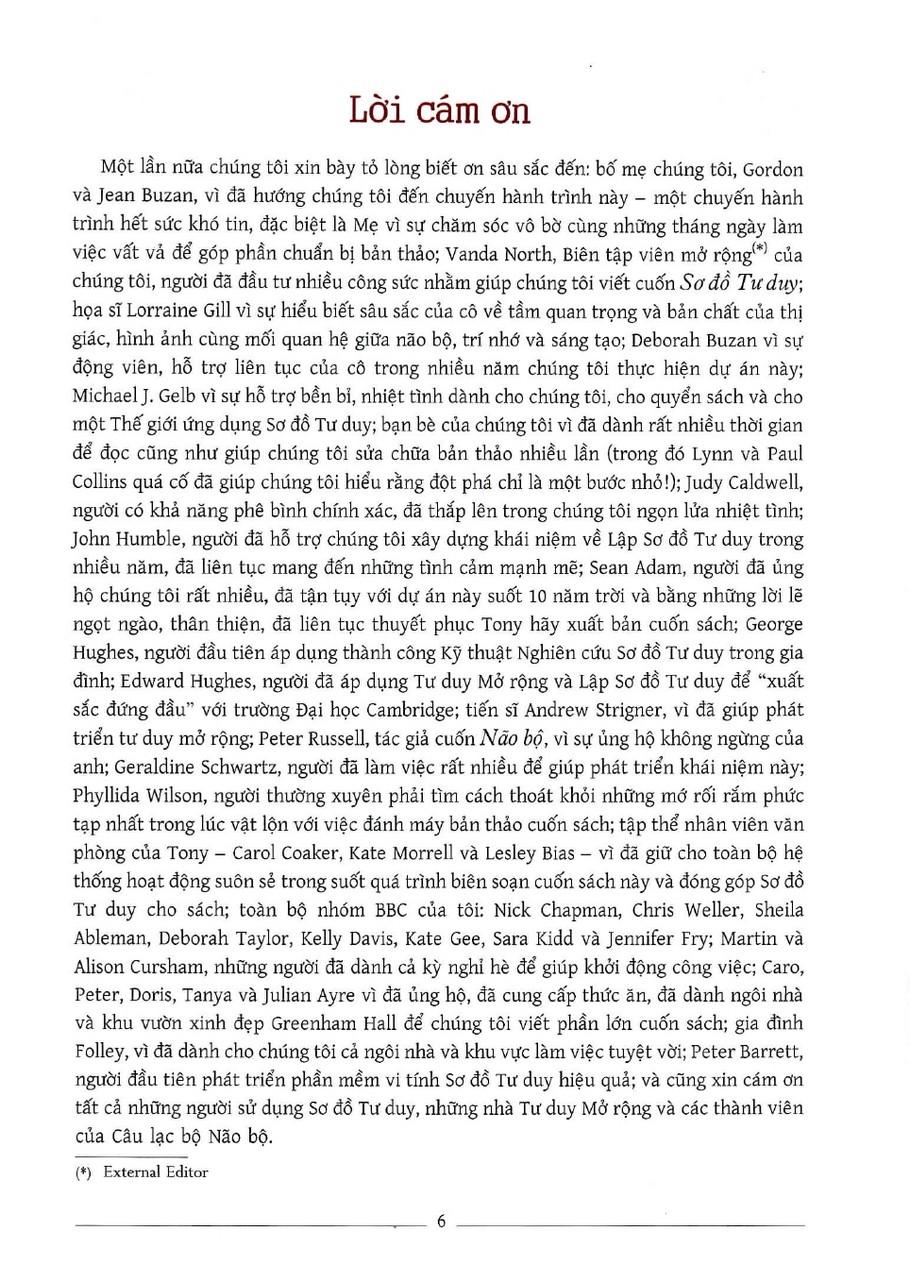 Lời cám ơn

Một lần nữa chúng tôi xin bày tỏ lòng biết ơn sâu sắc đến: bố mẹ chúng tôi, Gordon và Jean Buzan, vì đã hướng chúng tôi đến chuyến hành trình này – một chuyến hành trình hết sức khó tin, đặc biệt là Mẹ vì sự chăm sóc vô bờ cùng những tháng ngày làm việc vất vả để góp phần chuẩn bị bản thảo; Vanda North, Biên tập viên mở rộng$^{(*)}$ của chúng tôi, người đã đầu tư nhiều công sức nhằm giúp chúng tôi viết cuốn Sơ đồ Tư duy; họa sĩ Lorraine Gill vì sự hiểu biết sâu sắc của cô về tầm quan trọng và bản chất của thị giác, hình ảnh cùng mối quan hệ giữa não bộ, trí nhớ và sáng tạo; Deborah Buzan vì sự động viên, hỗ trợ liên tục của cô trong nhiều năm chúng tôi thực hiện dự án này; Michael J. Gelb vì sự hỗ trợ bền bỉ, nhiệt tình dành cho chúng tôi, cho quyển sách và cho một Thế giới ứng dụng Sơ đồ Tư duy; bạn bè của chúng tôi vì đã dành rất nhiều thời gian để đọc cũng như giúp chúng tôi sửa chữa bản thảo nhiều lần (trong đó Lynn và Paul Collins quá cố đã giúp chúng tôi hiểu rằng đột phá chỉ là một bước nhỏ!); Judy Caldwell, người có khả năng phê bình chính xác, đã thắp lên trong chúng tôi ngọn lửa nhiệt tình; John Humble, người đã hỗ trợ chúng tôi xây dựng khái niệm về Lập Sơ đồ Tư duy trong nhiều năm, đã liên tục mang đến những tình cảm mạnh mẽ; Sean Adam, người đã ủng hộ chúng tôi rất nhiều, đã tận tụy với dự án này suốt 10 năm trời và bằng những lời lẽ ngọt ngào, thân thiện, đã liên tục thuyết phục Tony hãy xuất bản cuốn sách; George Hughes, người đầu tiên áp dụng thành công Kỹ thuật Nghiên cứu Sơ đồ Tư duy trong gia đình; Edward Hughes, người đã áp dụng Tư duy Mở rộng và Lập Sơ đồ Tư duy để "xuất sắc đứng đầu" với trường Đại học Cambridge; tiến sĩ Andrew Strigner, vì đã giúp phát triển tư duy mở rộng; Peter Russell, tác giả cuốn Não bộ, vì sự ủng hộ không ngừng của anh; Geraldine Schwartz, người đã làm việc rất nhiều để giúp phát triển khái niệm này; Phyllida Wilson, người thường xuyên phải tìm cách thoát khỏi những mớ rối rắm phức tạp nhất trong lúc vật lộn với việc đánh máy bản thảo cuốn sách; tập thể nhân viên văn phòng của Tony – Carol Coaker, Kate Morrell và Lesley Bias – vì đã giữ cho toàn bộ hệ thống hoạt động suôn sẻ trong suốt quá trình biên soạn cuốn sách này và đóng góp Sơ đồ Tư duy cho sách; toàn bộ nhóm BBC của tôi: Nick Chapman, Chris Weller, Sheila Ableman, Deborah Taylor, Kelly Davis, Kate Gee, Sara Kidd và Jennifer Fry; Martin và Alison Cursham, những người đã dành cả kỳ nghỉ hè để giúp khởi động công việc; Caro, Peter, Doris, Tanya và Julian Ayre vì đã ủng hộ, đã cung cấp thức ăn, đã dành ngôi nhà và khu vườn xinh đẹp Greenham Hall để chúng tôi viết phần lớn cuốn sách; gia đình Folley, vì đã dành cho chúng tôi cả ngôi nhà và khu vực làm việc tuyệt vời; Peter Barrett, người đầu tiên phát triển phần mềm vi tính Sơ đồ Tư duy hiệu quả; và cũng xin cám ơn tất cả những người sử dụng Sơ đồ Tư duy, những nhà Tư duy Mở rộng và các thành viên của Câu lạc bộ Não bộ.

(*) External Editor

6